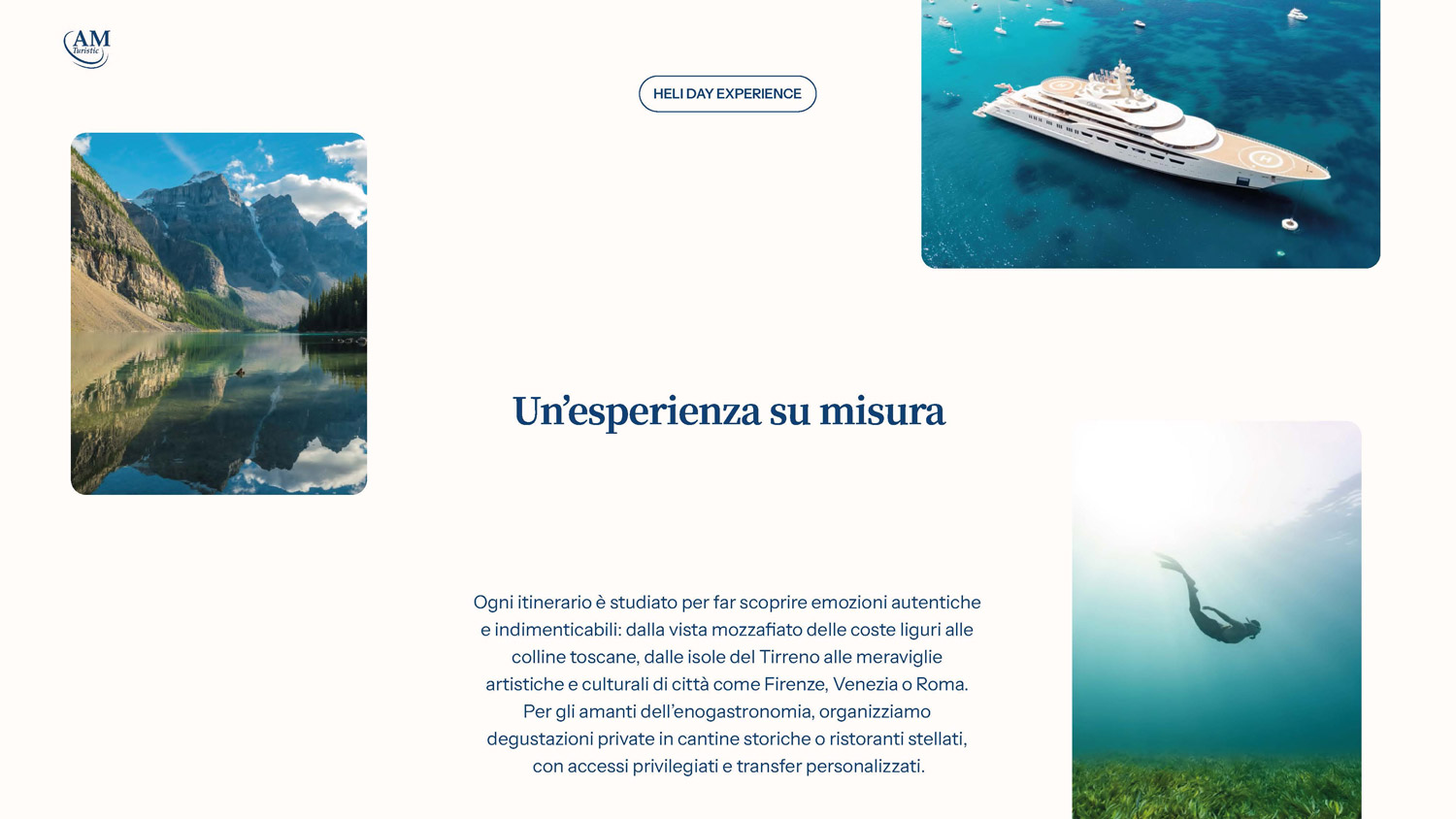 AM
Turistic

HELI DAY EXPERIENCE

Un'esperienza su misura

Ogni itinerario è studiato per far scoprire emozioni autentiche e indimenticabili: dalla vista mozzafiato delle coste liguri alle colline toscane, dalle isole del Tirreno alle meraviglie artistiche e culturali di città come Firenze, Venezia o Roma. Per gli amanti dell'enogastronomia, organizziamo degustazioni private in cantine storiche o ristoranti stellati, con accessi privilegiati e transfer personalizzati.